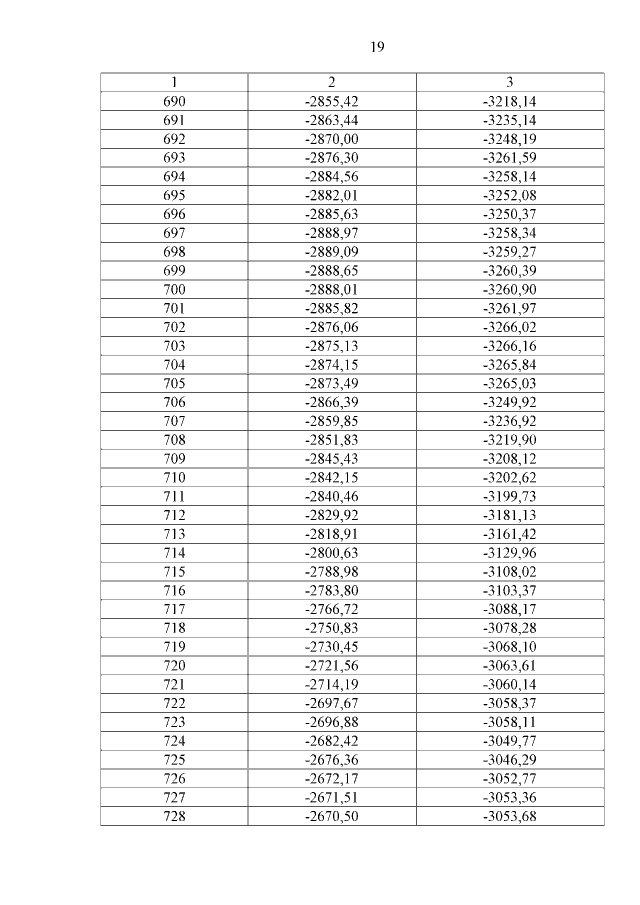 19

| 1 | 2 | 3 |
|---|---|---|
| 690 | -2855,42 | -3218,14 |
| 691 | -2863,44 | -3235,14 |
| 692 | -2870,00 | -3248,19 |
| 693 | -2876,30 | -3261,59 |
| 694 | -2884,56 | -3258,14 |
| 695 | -2882,01 | -3252,08 |
| 696 | -2885,63 | -3250,37 |
| 697 | -2888,97 | -3258,34 |
| 698 | -2889,09 | -3259,27 |
| 699 | -2888,65 | -3260,39 |
| 700 | -2888,01 | -3260,90 |
| 701 | -2885,82 | -3261,97 |
| 702 | -2876,06 | -3266,02 |
| 703 | -2875,13 | -3266,16 |
| 704 | -2874,15 | -3265,84 |
| 705 | -2873,49 | -3265,03 |
| 706 | -2866,39 | -3249,92 |
| 707 | -2859,85 | -3236,92 |
| 708 | -2851,83 | -3219,90 |
| 709 | -2845,43 | -3208,12 |
| 710 | -2842,15 | -3202,62 |
| 711 | -2840,46 | -3199,73 |
| 712 | -2829,92 | -3181,13 |
| 713 | -2818,91 | -3161,42 |
| 714 | -2800,63 | -3129,96 |
| 715 | -2788,98 | -3108,02 |
| 716 | -2783,80 | -3103,37 |
| 717 | -2766,72 | -3088,17 |
| 718 | -2750,83 | -3078,28 |
| 719 | -2730,45 | -3068,10 |
| 720 | -2721,56 | -3063,61 |
| 721 | -2714,19 | -3060,14 |
| 722 | -2697,67 | -3058,37 |
| 723 | -2696,88 | -3058,11 |
| 724 | -2682,42 | -3049,77 |
| 725 | -2676,36 | -3046,29 |
| 726 | -2672,17 | -3052,77 |
| 727 | -2671,51 | -3053,36 |
| 728 | -2670,50 | -3053,68 |